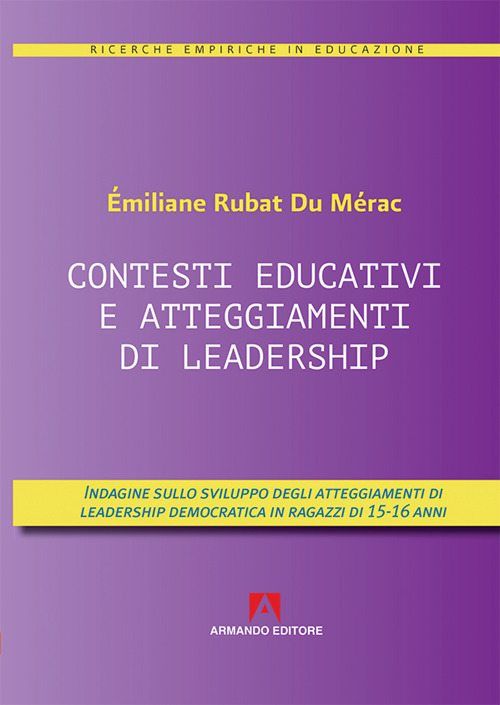 RICERCHE EMPIRICHE IN EDUCAZIONE

Émiliane Rubat Du Mérac

CONTESTI EDUCATIVI E ATTEGGIAMENTI DI LEADERSHIP

INDAGINE SULLO SVILUPPO DEGLI ATTEGGIAMENTI DI LEADERSHIP DEMOCRATICA IN RAGAZZI DI 15-16 ANNI

ARMANDO EDITORE